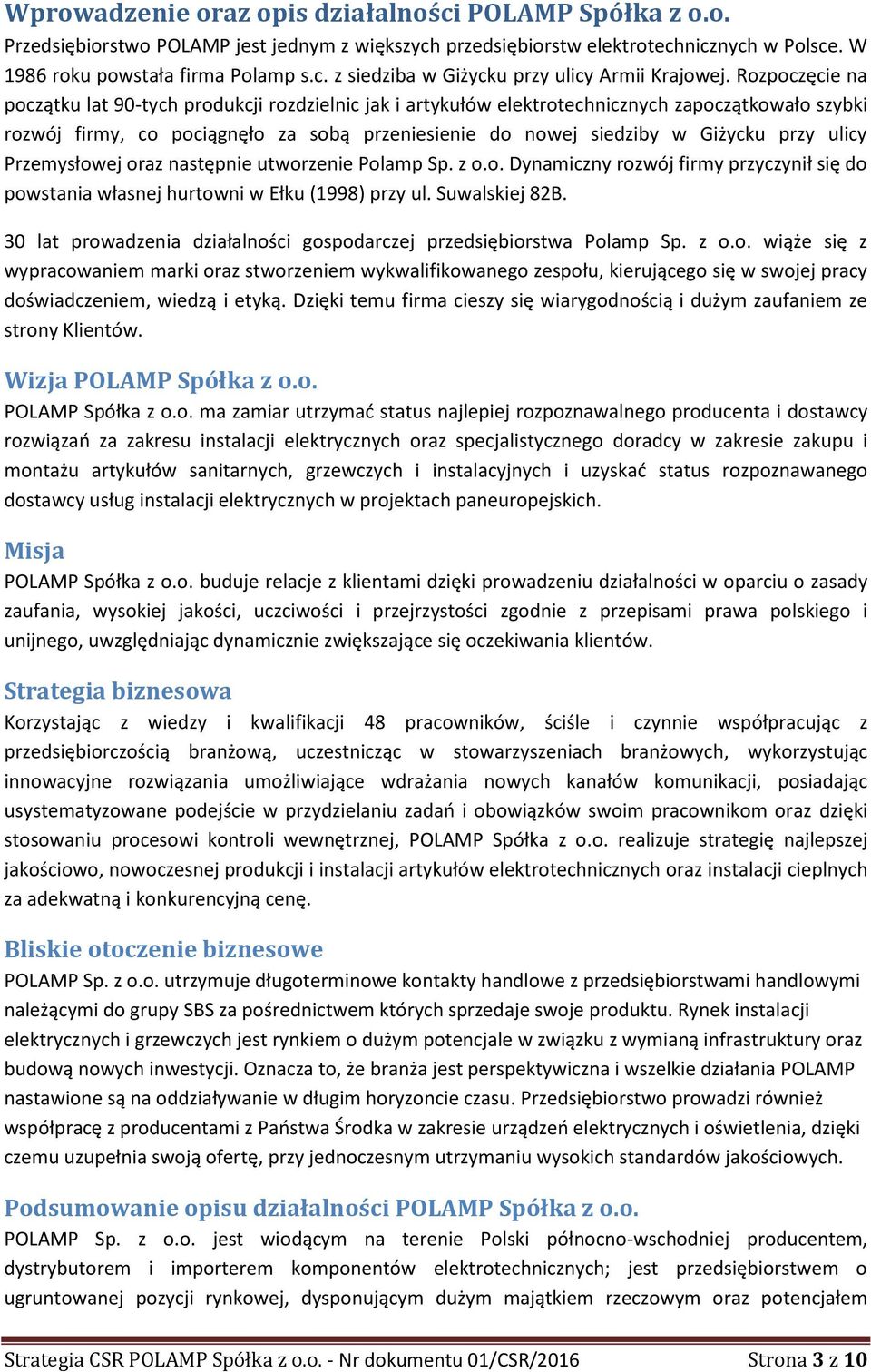 Wprowadzenie oraz opis działalności POLAMP Spółka z o.o.
Przedsiębiorstwo POLAMP jest jednym z większych przedsiębiorstw elektrotechnicznych w Polsce. W 1986 roku powstała firma Polamp s.c. z siedziba w Giżycku przy ulicy Armii Krajowej. Rozpoczęcie na początku lat 90-tych produkcji rozdzielnic jak i artykułów elektrotechnicznych zapoczątkowało szybki rozwój firmy, co pociągnęło za sobą przeniesienie do nowej siedziby w Giżycku przy ulicy Przemysłowej oraz następnie utworzenie Polamp Sp. z o.o. Dynamiczny rozwój firmy przyczynił się do powstania własnej hurtowni w Ełku (1998) przy ul. Suwalskiej 82B.

30 lat prowadzenia działalności gospodarczej przedsiębiorstwa Polamp Sp. z o.o. wiąże się z wypracowaniem marki oraz stworzeniem wykwalifikowanego zespołu, kierującego się w swojej pracy doświadczeniem, wiedzą i etyką. Dzięki temu firma cieszy się wiarygodnością i dużym zaufaniem ze strony Klientów.

Wizja POLAMP Spółka z o.o.
POLAMP Spółka z o.o. ma zamiar utrzymać status najlepiej rozpoznawalnego producenta i dostawcy rozwiązań za zakresu instalacji elektrycznych oraz specjalistycznego doradcy w zakresie zakupu i montażu artykułów sanitarnych, grzewczych i instalacyjnych i uzyskać status rozpoznawanego dostawcy usług instalacji elektrycznych w projektach paneuropejskich.

Misja
POLAMP Spółka z o.o. buduje relacje z klientami dzięki prowadzeniu działalności w oparciu o zasady zaufania, wysokiej jakości, uczciwości i przejrzystości zgodnie z przepisami prawa polskiego i unijnego, uwzględniając dynamicznie zwiększające się oczekiwania klientów.

Strategia biznesowa
Korzystając z wiedzy i kwalifikacji 48 pracowników, ściśle i czynnie współpracując z przedsiębiorczością branżową, uczestnicząc w stowarzyszeniach branżowych, wykorzystując innowacyjne rozwiązania umożliwiające wdrażania nowych kanałów komunikacji, posiadając usystematyzowane podejście w przydzielaniu zadań i obowiązków swoim pracownikom oraz dzięki stosowaniu procesowi kontroli wewnętrznej, POLAMP Spółka z o.o. realizuje strategię najlepszej jakościowo, nowoczesnej produkcji i instalacji artykułów elektrotechnicznych oraz instalacji cieplnych za adekwatną i konkurencyjną cenę.

Bliskie otoczenie biznesowe
POLAMP Sp. z o.o. utrzymuje długoterminowe kontakty handlowe z przedsiębiorstwami handlowymi należącymi do grupy SBS za pośrednictwem których sprzedaje swoje produktu. Rynek instalacji elektrycznych i grzewczych jest rynkiem o dużym potencjale w związku z wymianą infrastruktury oraz budową nowych inwestycji. Oznacza to, że branża jest perspektywiczna i wszelkie działania POLAMP nastawione są na oddziaływanie w długim horyzoncie czasu. Przedsiębiorstwo prowadzi również współpracę z producentami z Państwa Środka w zakresie urządzeń elektrycznych i oświetlenia, dzięki czemu uzupełnia swoją ofertę, przy jednoczesnym utrzymaniu wysokich standardów jakościowych.

Podsumowanie opisu działalności POLAMP Spółka z o.o.
POLAMP Sp. z o.o. jest wiodącym na terenie Polski północno-wschodniej producentem, dystrybutorem i importerem komponentów elektrotechnicznych; jest przedsiębiorstwem o ugruntowanej pozycji rynkowej, dysponującym dużym majątkiem rzeczowym oraz potencjałem

Strategia CSR POLAMP Spółka z o.o. - Nr dokumentu 01/CSR/2016 Strona 3 z 10